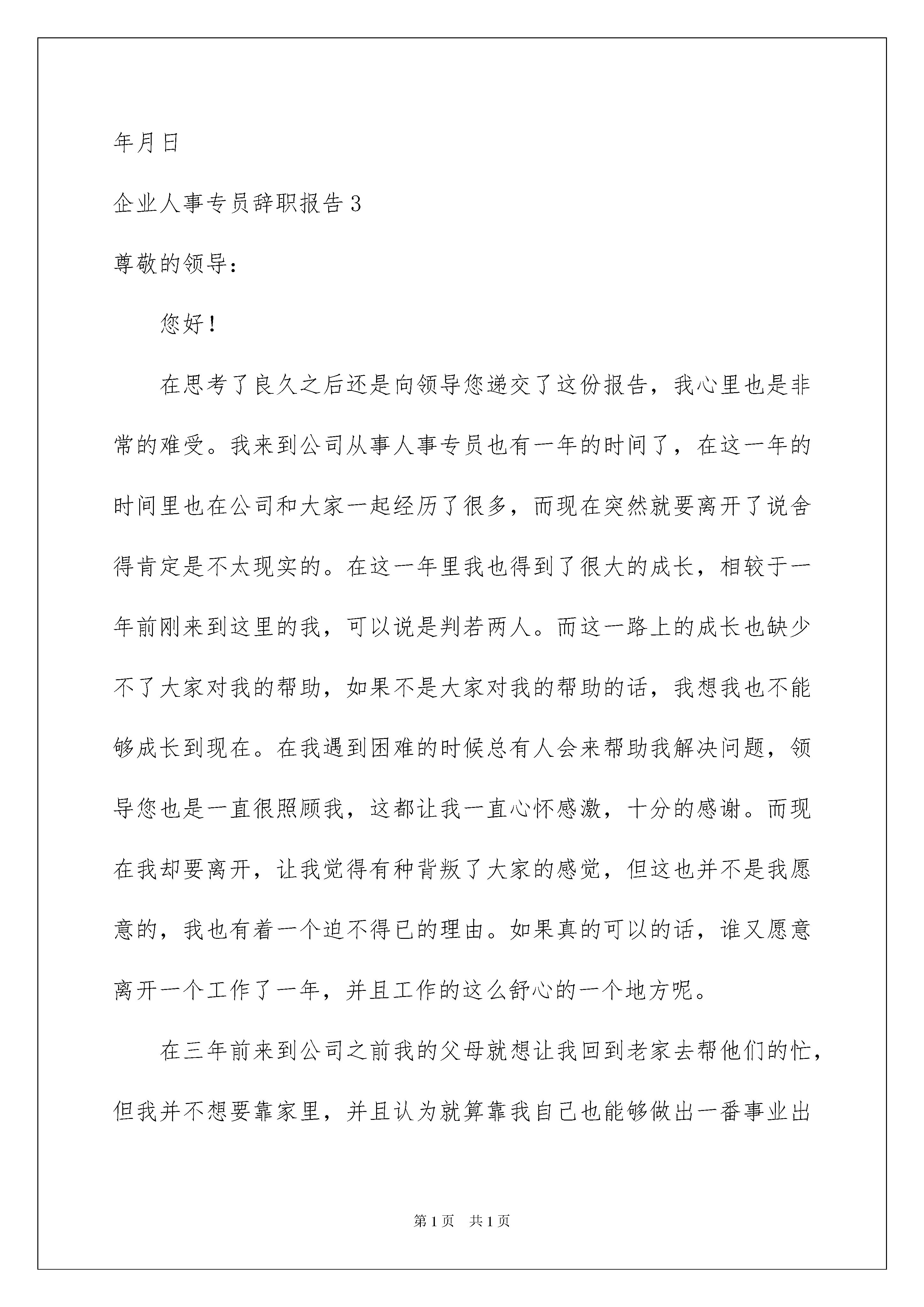 年月日

企业人事专员辞职报告 3

尊敬的领导：

您好！

在思考了良久之后还是向领导您递交了这份报告，我心里也是非常的难受。我来到公司从事人事专员也有一年的时间了，在这一年的时间里也在公司和大家一起经历了很多，而现在突然就要离开了说舍得肯定是不太现实的。在这一年里我也得到了很大的成长，相较于一年前刚来到这里的我，可以说是判若两人。而这一路上的成长也缺少不了大家对我的帮助，如果不是大家对我的帮助的话，我想我也不能够成长到现在。在我遇到困难的时候总有人会来帮助我解决问题，领导您也是一直很照顾我，这都让我一直心怀感激，十分的感谢。而现在我却要离开，让我觉得有种背叛了大家的感觉，但这也并不是我愿意的，我也有着一个迫不得已的理由。如果真的可以的话，谁又愿意离开一个工作了一年，并且工作的这么舒心的一个地方呢。

在三年前来到公司之前我的父母就想让我回到老家去帮他们的忙，但我并不想要靠家里，并且认为就算靠我自己也能够做出一番事业出

第 1 页　共 1 页